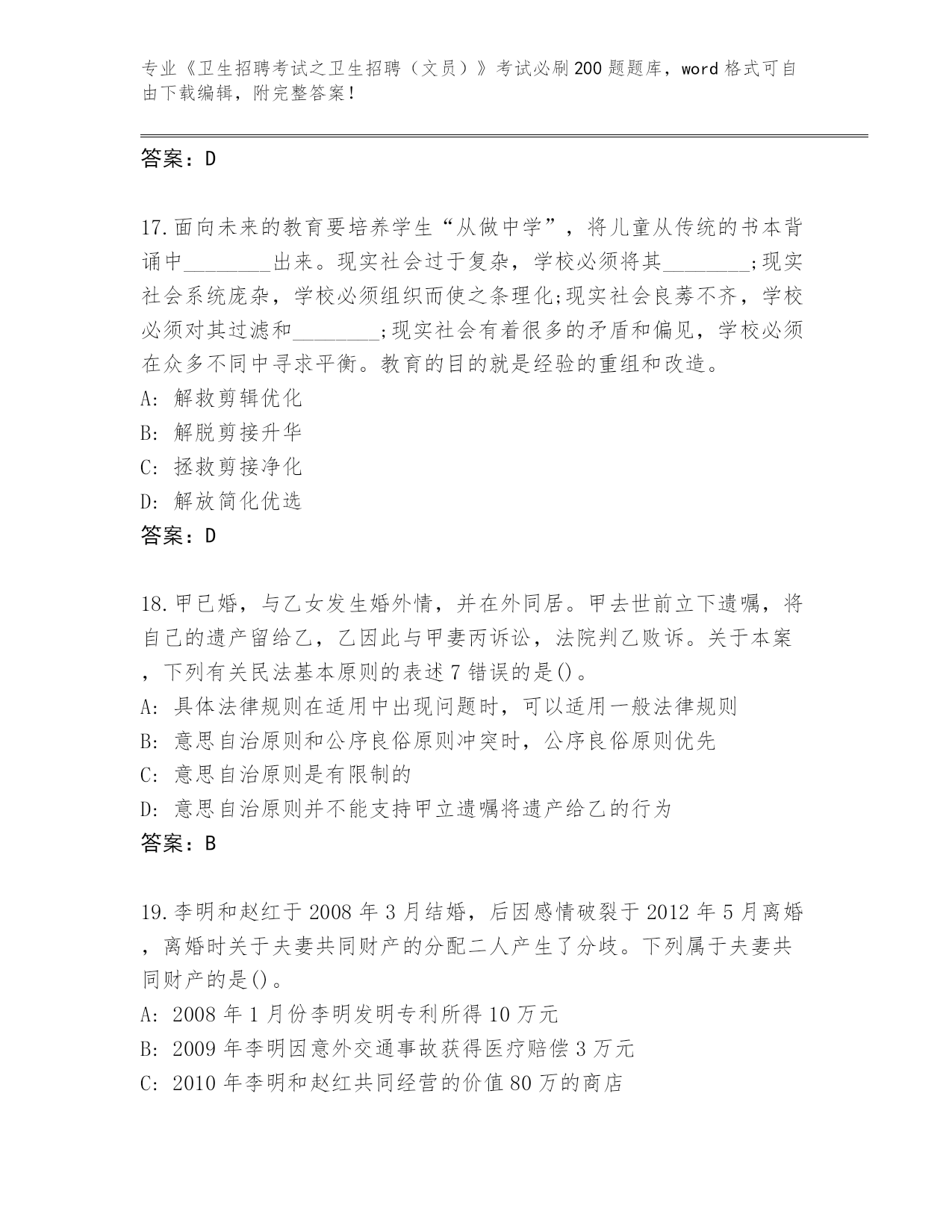 专业《卫生招聘考试之卫生招聘（文员）》考试必刷200题题库，word格式可自由下载编辑，附完整答案！

答案：D

17.面向未来的教育要培养学生“从做中学”，将儿童从传统的书本背诵中________出来。现实社会过于复杂，学校必须将其________;现实社会系统庞杂，学校必须组织而使之条理化;现实社会良莠不齐，学校必须对其过滤和________;现实社会有着很多的矛盾和偏见，学校必须在众多不同中寻求平衡。教育的目的就是经验的重组和改造。
A: 解救剪辑优化
B: 解脱剪接升华
C: 拯救剪接净化
D: 解放简化优选
答案：D

18.甲已婚，与乙女发生婚外情，并在外同居。甲去世前立下遗嘱，将自己的遗产留给乙，乙因此与甲妻丙诉讼，法院判乙败诉。关于本案，下列有关民法基本原则的表述7错误的是()。
A: 具体法律规则在适用中出现问题时，可以适用一般法律规则
B: 意思自治原则和公序良俗原则冲突时，公序良俗原则优先
C: 意思自治原则是有限制的
D: 意思自治原则并不能支持甲立遗嘱将遗产给乙的行为
答案：B

19.李明和赵红于2008年3月结婚，后因感情破裂于2012年5月离婚，离婚时关于夫妻共同财产的分配二人产生了分歧。下列属于夫妻共同财产的是()。
A: 2008年1月份李明发明专利所得10万元
B: 2009年李明因意外交通事故获得医疗赔偿3万元
C: 2010年李明和赵红共同经营的价值80万的商店